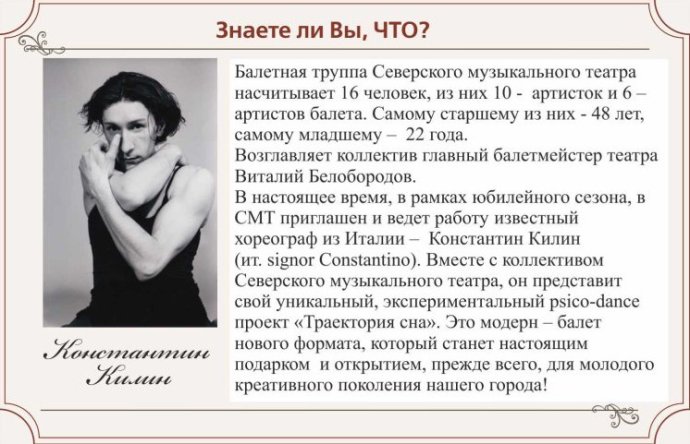 Знаете ли Вы, ЧТО?

Константин Килин

Балетная труппа Северского музыкального театра насчитывает 16 человек, из них 10 - артисток и 6 – артистов балета. Самому старшему из них - 48 лет, самому младшему – 22 года.
Возглавляет коллектив главный балетмейстер театра Виталий Белобородов.
В настоящее время, в рамках юбилейного сезона, в СМТ приглашен и ведет работу известный хореограф из Италии – Константин Килин (ит. signor Constantino). Вместе с коллективом Северского музыкального театра, он представит свой уникальный, экспериментальный psico-dance проект «Траектория сна». Это модерн – балет нового формата, который станет настоящим подарком и открытием, прежде всего, для молодого креативного поколения нашего города!